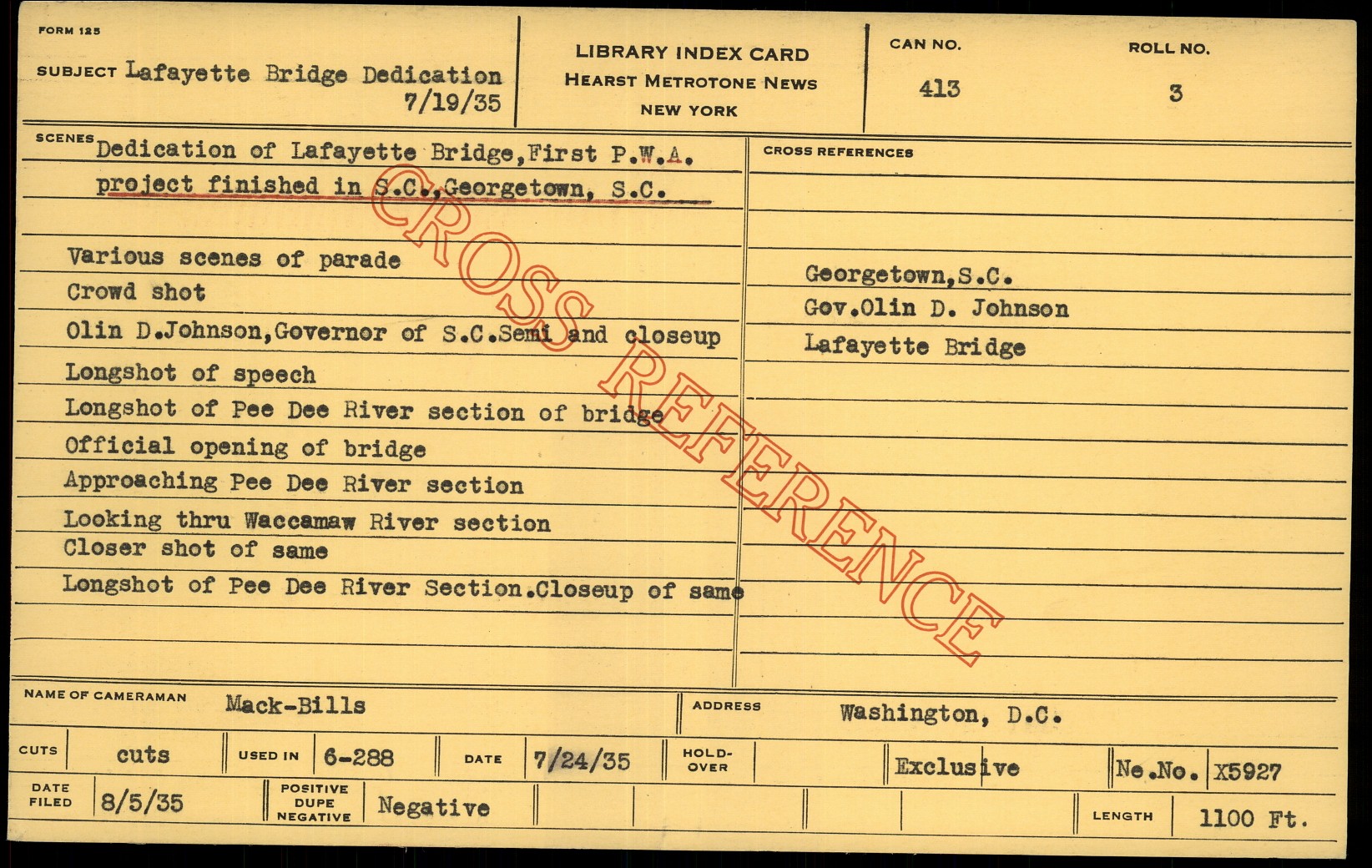 FORM 125

SUBJECT Lafayette Bridge Dedication
7/19/35

LIBRARY INDEX CARD
HEARST METROTONE NEWS
NEW YORK

CAN NO.
413

ROLL NO.
3

SCENES Dedication of Lafayette Bridge,First P.W.A. project finished in S.C.,Georgetown, S.C.

Various scenes of parade
Crowd shot
Olin D.Johnson,Governor of S.C.Semi and closeup
Longshot of speech
Longshot of Pee Dee River section of bridge
Official opening of bridge
Approaching Pee Dee River section
Looking thru Waccamaw River section
Closer shot of same
Longshot of Pee Dee River Section.Closeup of same

CROSS REFERENCES

Georgetown,S.C.
Gov.Olin D. Johnson
Lafayette Bridge

NAME OF CAMERAMAN Mack-Bills
ADDRESS Washington, D.C.

CUTS cuts
USED IN 6-288
DATE 7/24/35
HOLD-OVER
Exclusive
Ne.No. X5927

DATE FILED 8/5/35
POSITIVE DUPE NEGATIVE Negative
LENGTH 1100 Ft.

CROSS REFERENCE